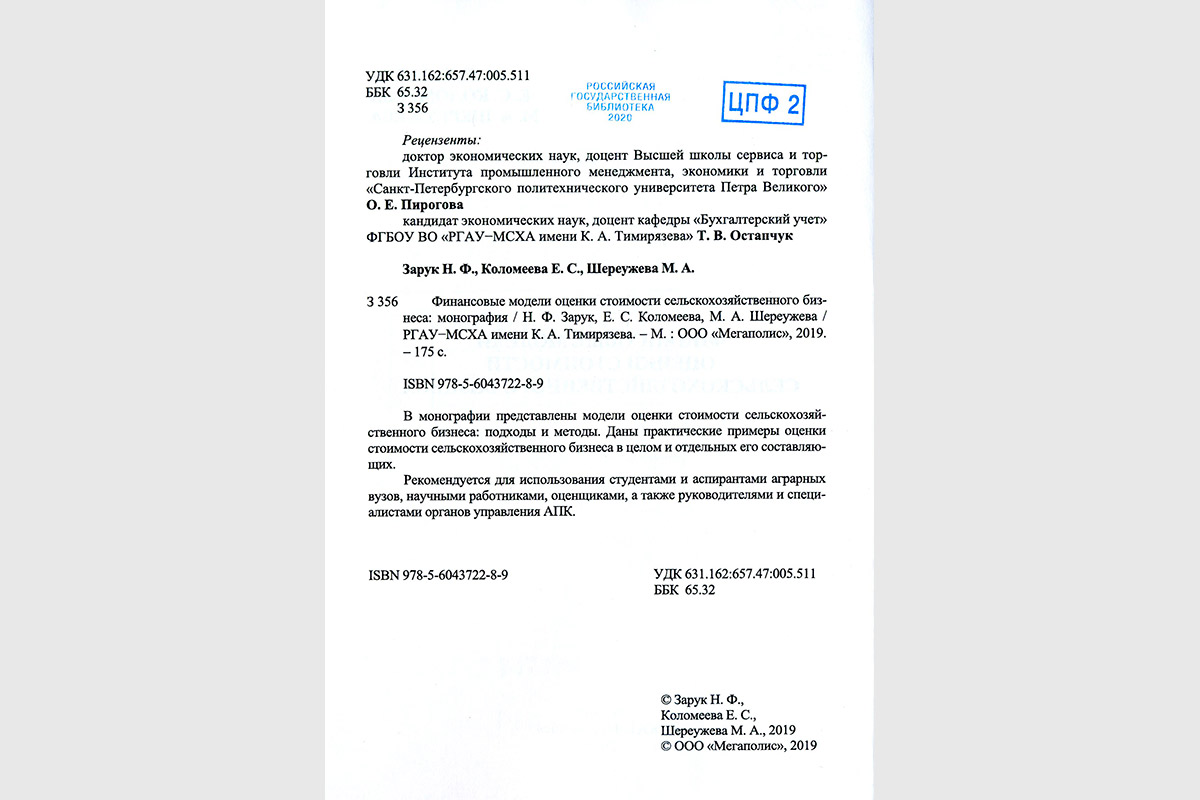 УДК 631.162:657.47:005.511
ББК 65.32
З 356

РОССИЙСКАЯ ГОСУДАРСТВЕННАЯ БИБЛИОТЕКА 2020

ЦПФ 2

Рецензенты:
доктор экономических наук, доцент Высшей школы сервиса и торговли Института промышленного менеджмента, экономики и торговли «Санкт-Петербургского политехнического университета Петра Великого» О. Е. Пирогова
кандидат экономических наук, доцент кафедры «Бухгалтерский учет» ФГБОУ ВО «РГАУ–МСХА имени К. А. Тимирязева» Т. В. Остапчук

Зарук Н. Ф., Коломеева Е. С., Шереужева М. А.

З 356 Финансовые модели оценки стоимости сельскохозяйственного бизнеса: монография / Н. Ф. Зарук, Е. С. Коломеева, М. А. Шереужева / РГАУ–МСХА имени К. А. Тимирязева. – М. : ООО «Мегаполис», 2019. – 175 с.

ISBN 978-5-6043722-8-9

В монографии представлены модели оценки стоимости сельскохозяйственного бизнеса: подходы и методы. Даны практические примеры оценки стоимости сельскохозяйственного бизнеса в целом и отдельных его составляющих.

Рекомендуется для использования студентами и аспирантами аграрных вузов, научными работниками, оценщиками, а также руководителями и специалистами органов управления АПК.

ISBN 978-5-6043722-8-9

УДК 631.162:657.47:005.511
ББК 65.32

© Зарук Н. Ф.,
Коломеева Е. С.,
Шереужева М. А., 2019
© ООО «Мегаполис», 2019